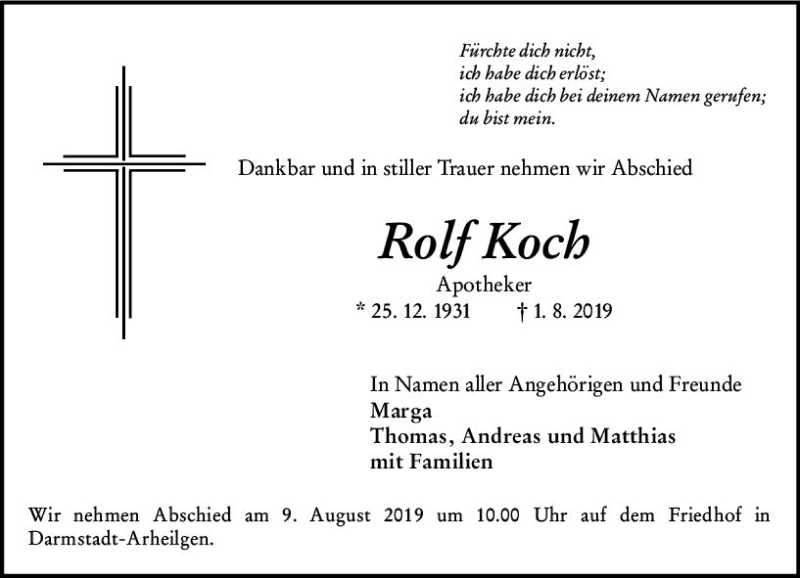 Fürchte dich nicht,
ich habe dich erlöst;
ich habe dich bei deinem Namen gerufen;
du bist mein.

Dankbar und in stiller Trauer nehmen wir Abschied

Rolf Koch

Apotheker

* 25. 12. 1931 † 1. 8. 2019

In Namen aller Angehörigen und Freunde
Marga
Thomas, Andreas und Matthias
mit Familien

Wir nehmen Abschied am 9. August 2019 um 10.00 Uhr auf dem Friedhof in Darmstadt-Arheilgen.